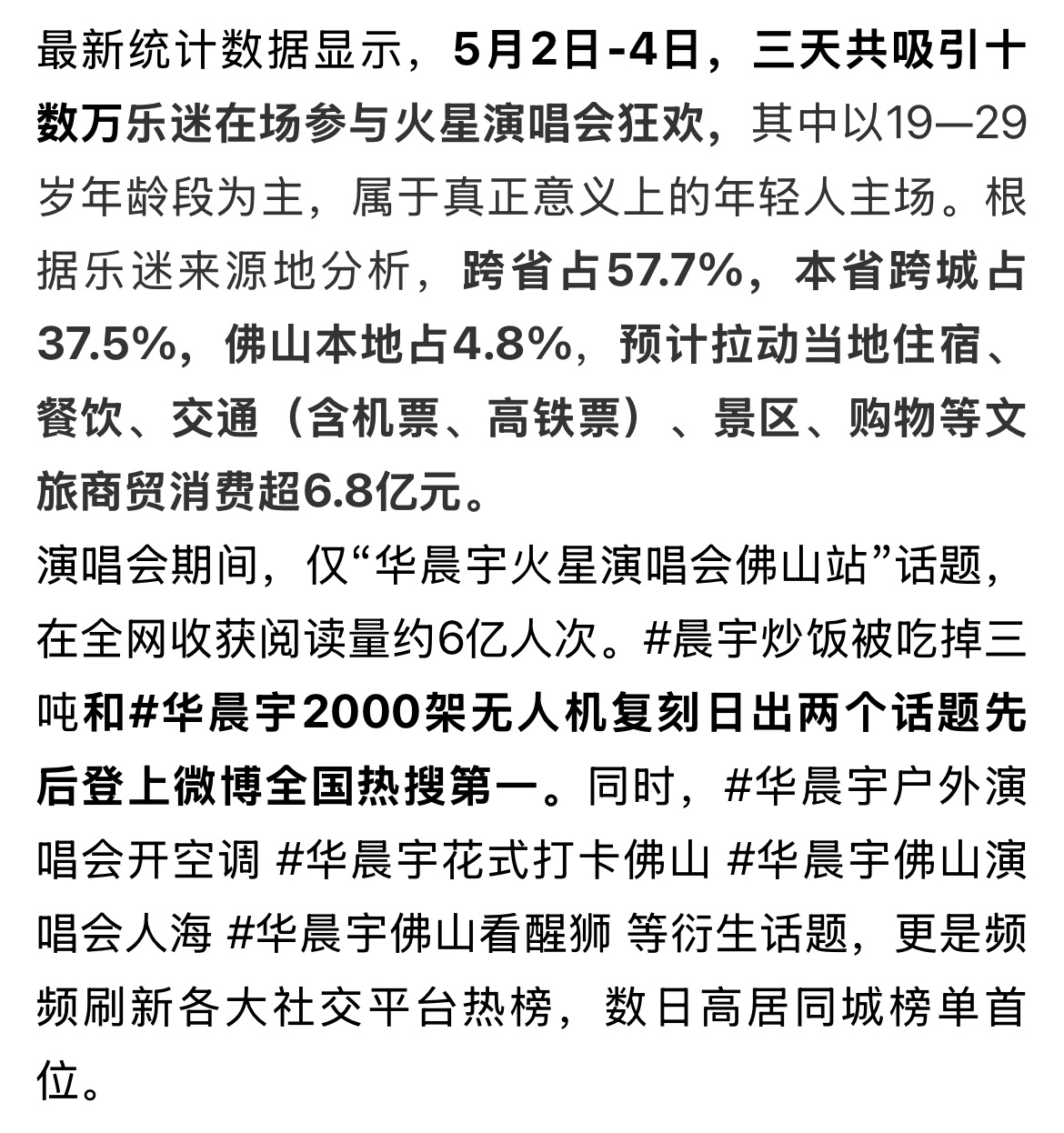 最新统计数据显示，5月2日-4日，三天共吸引十数万乐迷在场参与火星演唱会狂欢，其中以19—29岁年龄段为主，属于真正意义上的年轻人主场。根据乐迷来源地分析，跨省占57.7%，本省跨城占37.5%，佛山本地占4.8%，预计拉动当地住宿、餐饮、交通（含机票、高铁票）、景区、购物等文旅商贸消费超6.8亿元。

演唱会期间，仅“华晨宇火星演唱会佛山站”话题，在全网收获阅读量约6亿人次。#晨宇炒饭被吃掉三吨和#华晨宇2000架无人机复刻日出两个话题先后登上微博全国热搜第一。同时，#华晨宇户外演唱会开空调 #华晨宇花式打卡佛山 #华晨宇佛山演唱会人海 #华晨宇佛山看醒狮 等衍生话题，更是频频刷新各大社交平台热榜，数日高居同城榜单首位。